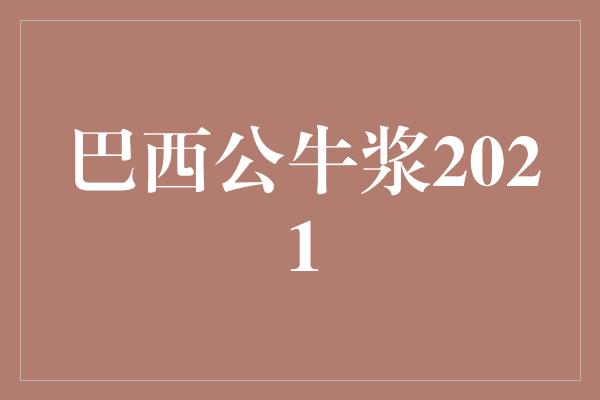 巴西公牛浆2021